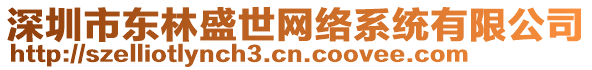 深圳市东林盛世网络系统有限公司
http://szelliotlynch3.cn.coovee.com